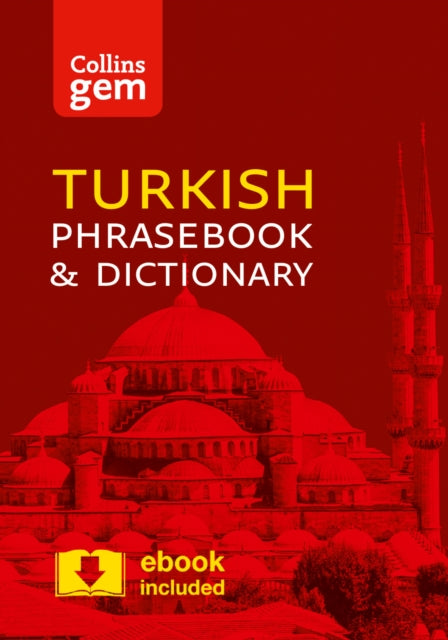 Collins gem

TURKISH
PHRASEBOOK
& DICTIONARY

ebook
included